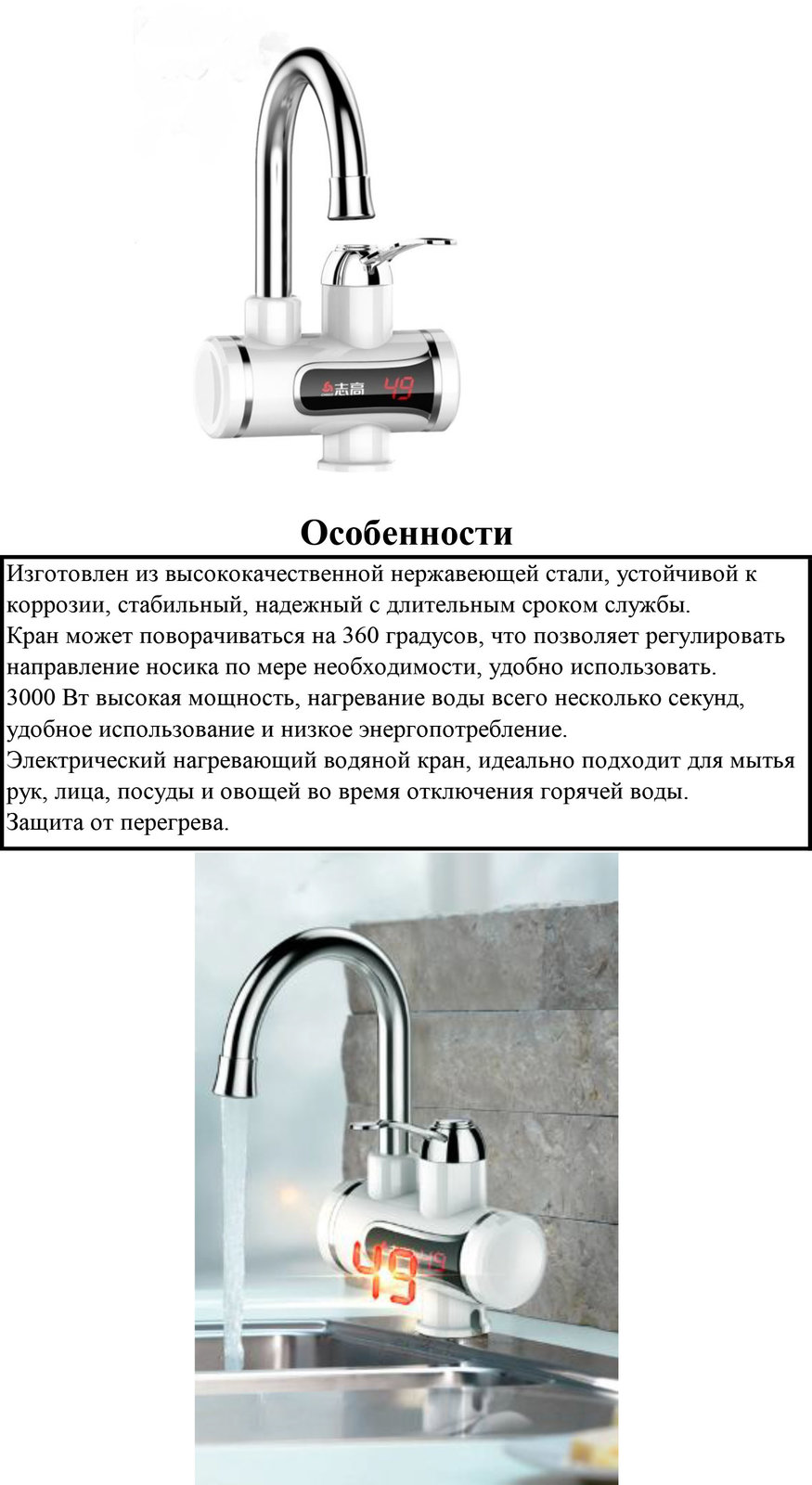 志高 49

Особенности

Изготовлен из высококачественной нержавеющей стали, устойчивой к коррозии, стабильный, надежный с длительным сроком службы.
Кран может поворачиваться на 360 градусов, что позволяет регулировать направление носика по мере необходимости, удобно использовать.
3000 Вт высокая мощность, нагревание воды всего несколько секунд, удобное использование и низкое энергопотребление.
Электрический нагревающий водяной кран, идеально подходит для мытья рук, лица, посуды и овощей во время отключения горячей воды.
Защита от перегрева.

49